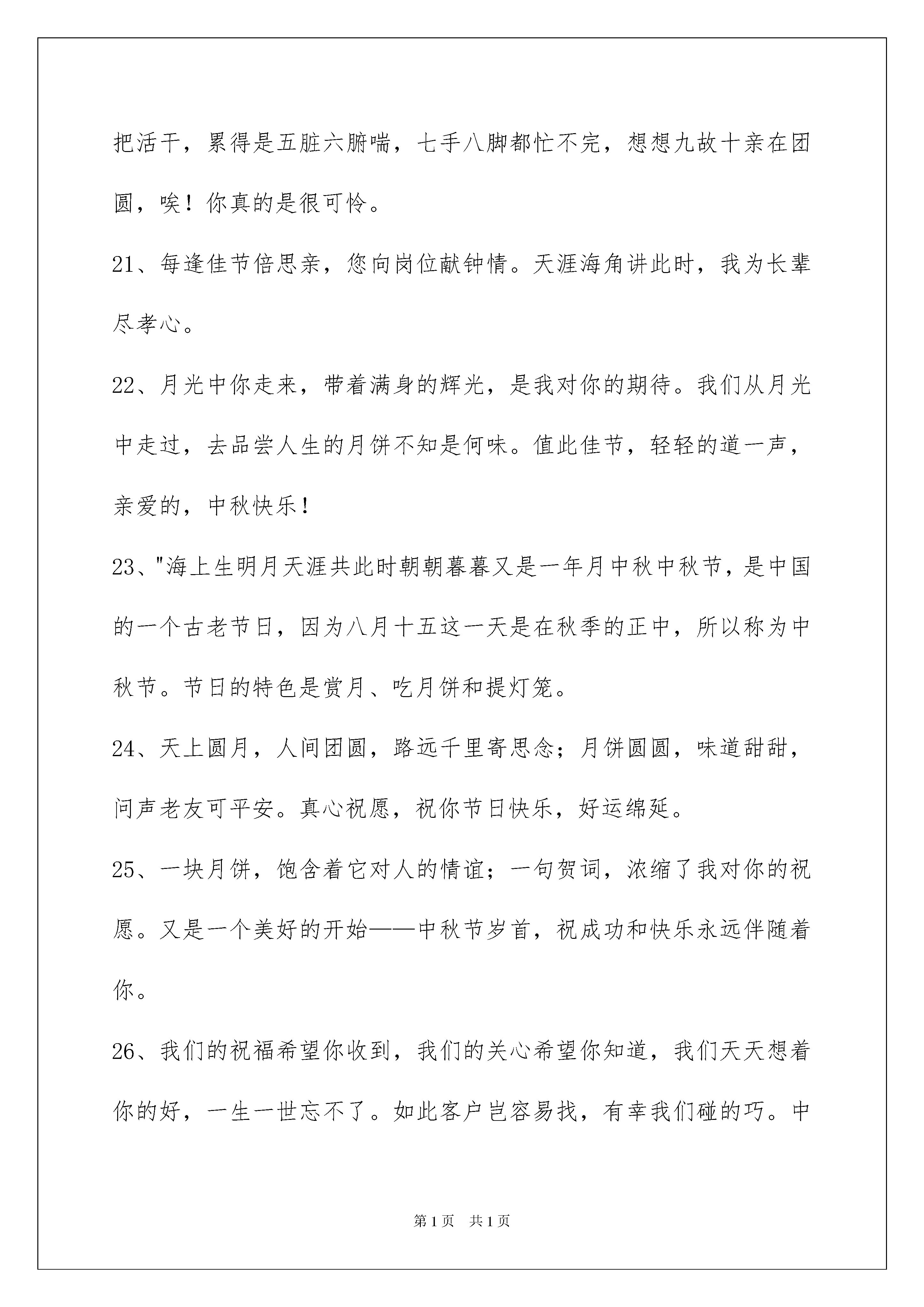 把活干，累得是五脏六腑喘，七手八脚都忙不完，想想九故十亲在团圆，唉！你真的是很可怜。

21、每逢佳节倍思亲，您向岗位献钟情。天涯海角讲此时，我为长辈尽孝心。

22、月光中你走来，带着满身的辉光，是我对你的期待。我们从月光中走过，去品尝人生的月饼不知是何味。值此佳节，轻轻的道一声，亲爱的，中秋快乐！

23、"海上生明月天涯共此时朝朝暮暮又是一年月中秋中秋节，是中国的一个古老节日，因为八月十五这一天是在秋季的正中，所以称为中秋节。节日的特色是赏月、吃月饼和提灯笼。

24、天上圆月，人间团圆，路远千里寄思念；月饼圆圆，味道甜甜，问声老友可平安。真心祝愿，祝你节日快乐，好运绵延。

25、一块月饼，饱含着它对人的情谊；一句贺词，浓缩了我对你的祝愿。又是一个美好的开始——中秋节岁首，祝成功和快乐永远伴随着你。

26、我们的祝福希望你收到，我们的关心希望你知道，我们天天想着你的好，一生一世忘不了。如此客户岂容易找，有幸我们碰的巧。中

第1页 共1页